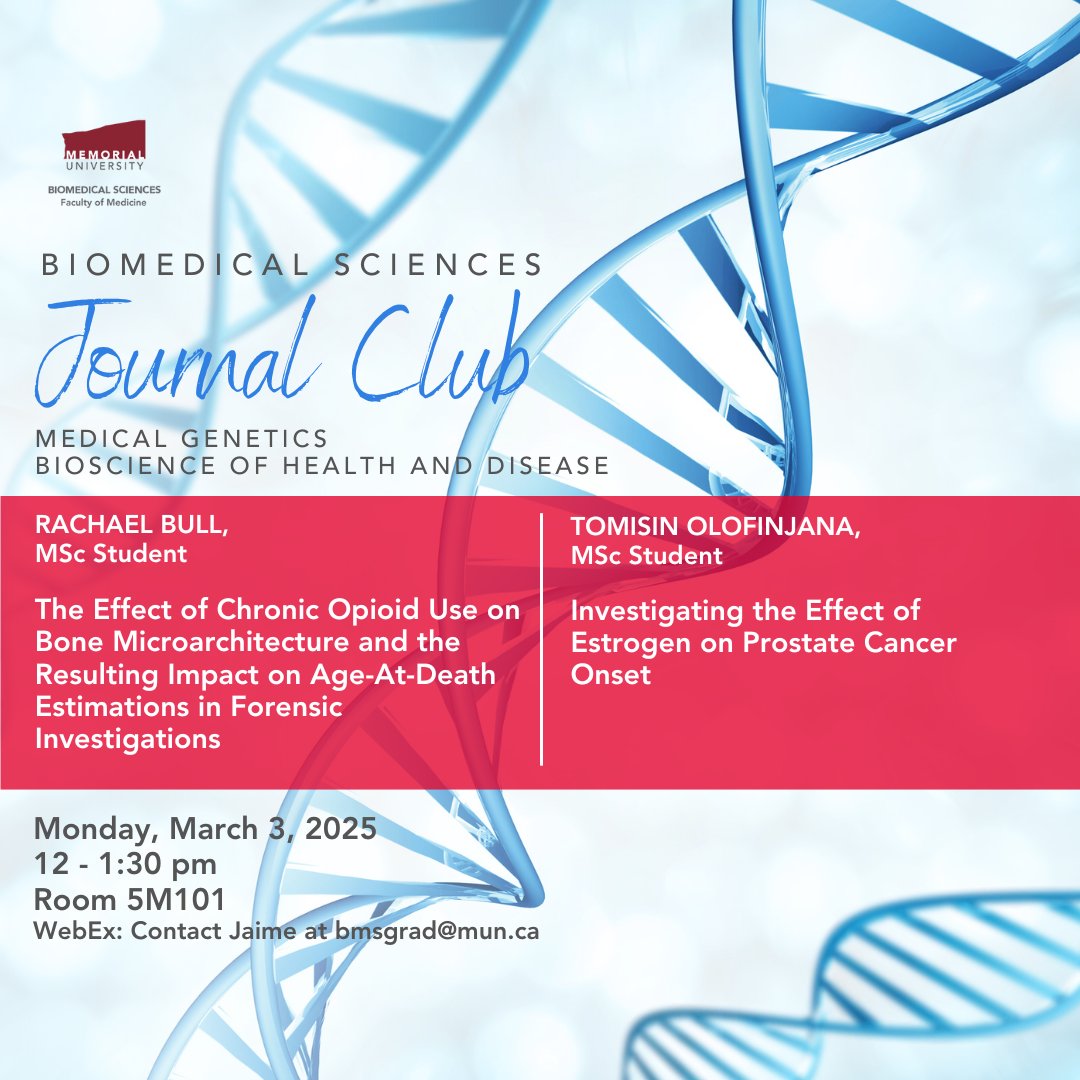 MEMORIAL UNIVERSITY
BIOMEDICAL SCIENCES
Faculty of Medicine

BIOMEDICAL SCIENCES
Journal Club
MEDICAL GENETICS
BIOSCIENCE OF HEALTH AND DISEASE

RACHAEL BULL,
MSc Student

The Effect of Chronic Opioid Use on Bone Microarchitecture and the Resulting Impact on Age-At-Death Estimations in Forensic Investigations

TOMISIN OLOFINJANA,
MSc Student

Investigating the Effect of Estrogen on Prostate Cancer Onset

Monday, March 3, 2025
12 - 1:30 pm
Room 5M101
WebEx: Contact Jaime at bmsgrad@mun.ca